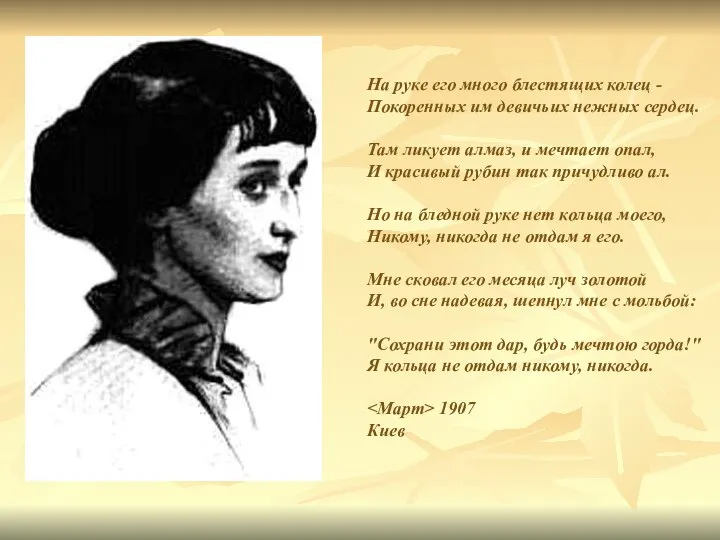 На руке его много блестящих колец -
Покоренных им девичьих нежных сердец.

Там ликует алмаз, и мечтает опал,
И красивый рубин так причудливо ал.

Но на бледной руке нет кольца моего,
Никому, никогда не отдам я его.

Мне сковал его месяца луч золотой
И, во сне надевая, шепнул мне с мольбой:

"Сохрани этот дар, будь мечтою горда!"
Я кольца не отдам никому, никогда.

<Март> 1907
Киев